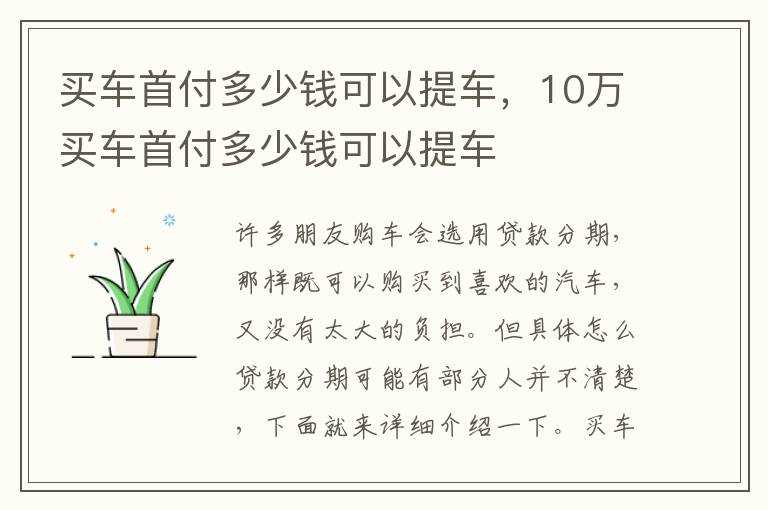 买车首付多少钱可以提车，10万买车首付多少钱可以提车

许多朋友购车会选用贷款分期，那样既可以购买到喜欢的汽车，又没有太大的负担。但具体怎么贷款分期可能有部分人并不清楚，下面就来详细介绍一下。买车